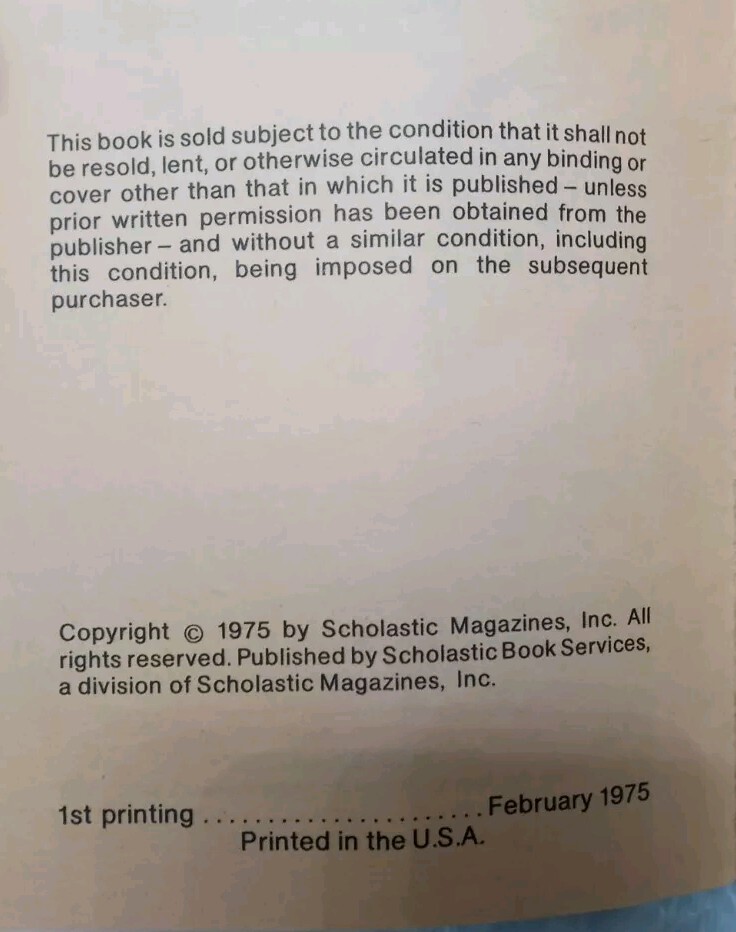 This book is sold subject to the condition that it shall not be resold, lent, or otherwise circulated in any binding or cover other than that in which it is published – unless prior written permission has been obtained from the publisher – and without a similar condition, including this condition, being imposed on the subsequent purchaser.

Copyright © 1975 by Scholastic Magazines, Inc. All rights reserved. Published by Scholastic Book Services, a division of Scholastic Magazines, Inc.

1st printing February 1975
Printed in the U.S.A.